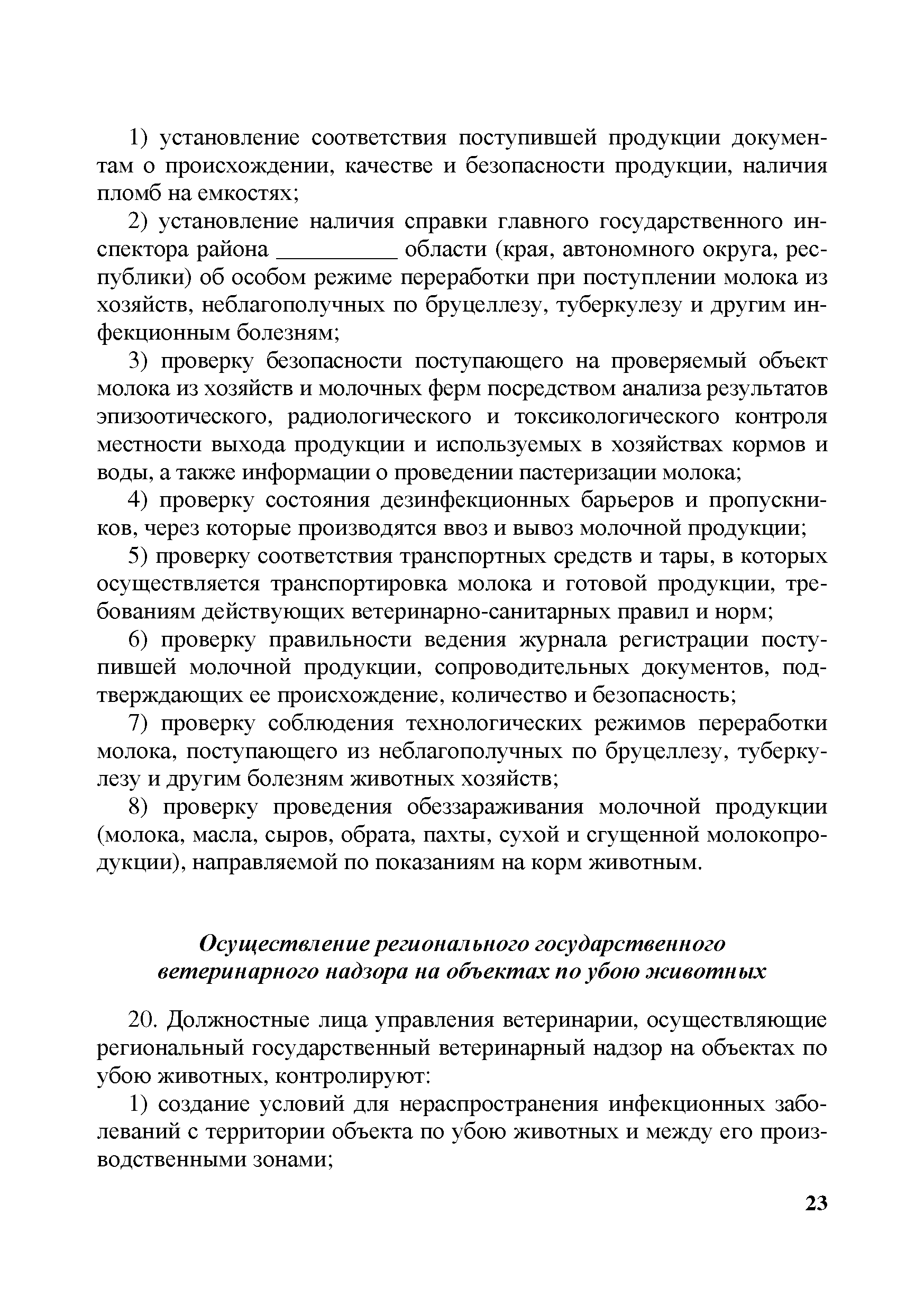 1) установление соответствия поступившей продукции документам о происхождении, качестве и безопасности продукции, наличия пломб на емкостях;

2) установление наличия справки главного государственного инспектора района __________ области (края, автономного округа, республики) об особом режиме переработки при поступлении молока из хозяйств, неблагополучных по бруцеллезу, туберкулезу и другим инфекционным болезням;

3) проверку безопасности поступающего на проверяемый объект молока из хозяйств и молочных ферм посредством анализа результатов эпизоотического, радиологического и токсикологического контроля местности выхода продукции и используемых в хозяйствах кормов и воды, а также информации о проведении пастеризации молока;

4) проверку состояния дезинфекционных барьеров и пропускников, через которые производятся ввоз и вывоз молочной продукции;

5) проверку соответствия транспортных средств и тары, в которых осуществляется транспортировка молока и готовой продукции, требованиям действующих ветеринарно-санитарных правил и норм;

6) проверку правильности ведения журнала регистрации поступившей молочной продукции, сопроводительных документов, подтверждающих ее происхождение, количество и безопасность;

7) проверку соблюдения технологических режимов переработки молока, поступающего из неблагополучных по бруцеллезу, туберкулезу и другим болезням животных хозяйств;

8) проверку проведения обеззараживания молочной продукции (молока, масла, сыров, обрата, пахты, сухой и сгущенной молокопродукции), направляемой по показаниям на корм животным.

Осуществление регионального государственного ветеринарного надзора на объектах по убою животных

20. Должностные лица управления ветеринарии, осуществляющие региональный государственный ветеринарный надзор на объектах по убою животных, контролируют:

1) создание условий для нераспространения инфекционных заболеваний с территории объекта по убою животных и между его производственными зонами;

23